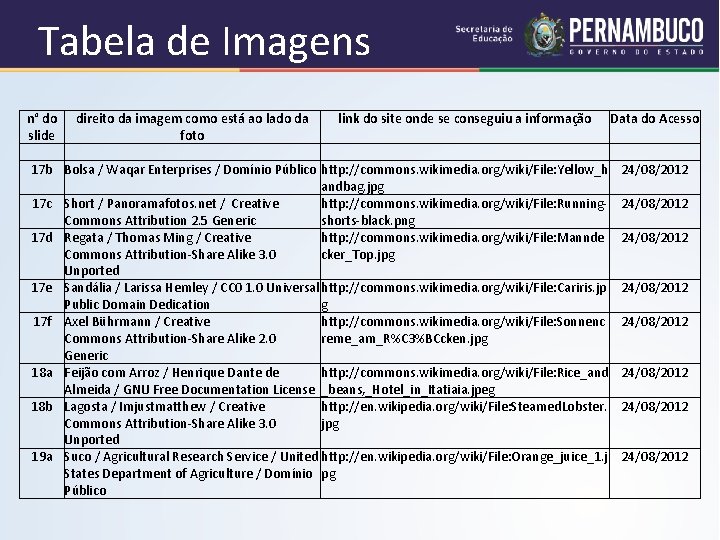 Tabela de Imagens

Secretaria de Educação PERNAMBUCO GOVERNO DO ESTADO

| nº do slide | direito da imagem como está ao lado da foto | link do site onde se conseguiu a informação | Data do Acesso |
|---|---|---|---|
| | | | |
| 17b | Bolsa / Waqar Enterprises / Domínio Público | http://commons.wikimedia.org/wiki/File:Yellow_handbag.jpg | 24/08/2012 |
| 17c | Short / Panoramafotos.net / Creative Commons Attribution 2.5 Generic | http://commons.wikimedia.org/wiki/File:Running-shorts-black.png | 24/08/2012 |
| 17d | Regata / Thomas Ming / Creative Commons Attribution-Share Alike 3.0 Unported | http://commons.wikimedia.org/wiki/File:Manndecker_Top.jpg | 24/08/2012 |
| 17e | Sandália / Larissa Hemley / CC0 1.0 Universal Public Domain Dedication | http://commons.wikimedia.org/wiki/File:Cariris.jpg | 24/08/2012 |
| 17f | Axel Bührmann / Creative Commons Attribution-Share Alike 2.0 Generic | http://commons.wikimedia.org/wiki/File:Sonnencreme_am_R%C3%BCcken.jpg | 24/08/2012 |
| 18a | Feijão com Arroz / Henrique Dante de Almeida / GNU Free Documentation License | http://commons.wikimedia.org/wiki/File:Rice_and_beans,_Hotel_in_Itatiaia.jpeg | 24/08/2012 |
| 18b | Lagosta / Imjustmatthew / Creative Commons Attribution-Share Alike 3.0 Unported | http://en.wikipedia.org/wiki/File:SteamedLobster.jpg | 24/08/2012 |
| 19a | Suco / Agricultural Research Service / United States Department of Agriculture / Domínio Público | http://en.wikipedia.org/wiki/File:Orange_juice_1.jpg | 24/08/2012 |